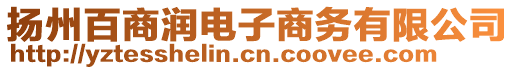 扬州百商润电子商务有限公司
http://yztesshelin.cn.coovee.com